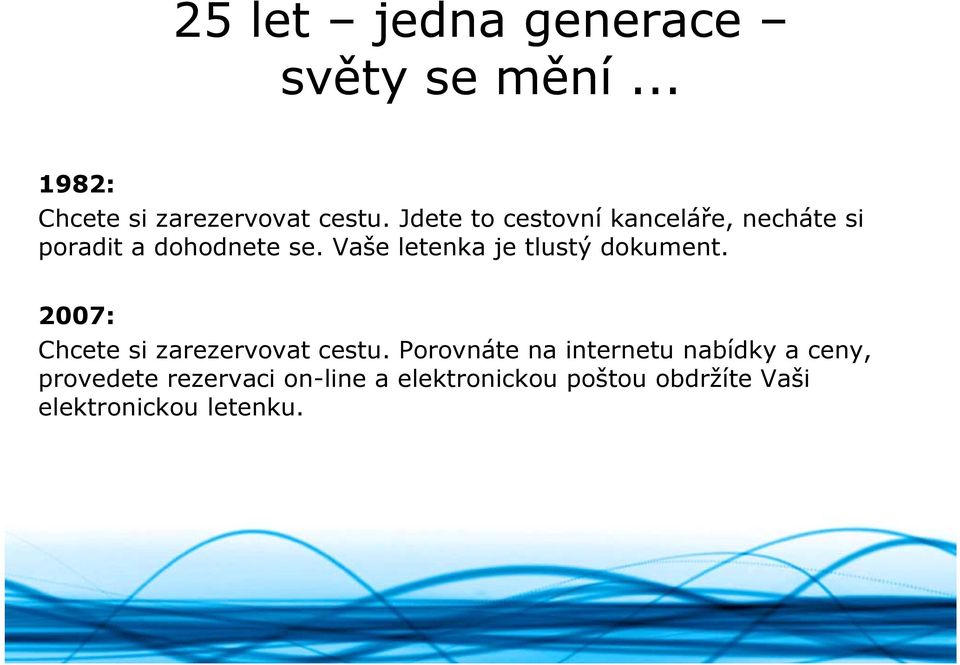 25 let – jedna generace – světy se mění ...

1982:
Chcete si zarezervovat cestu. Jdete to cestovní kanceláře, necháte si poradit a dohodnete se. Vaše letenka je tlustý dokument.

2007:
Chcete si zarezervovat cestu. Porovnáte na internetu nabídky a ceny, provedete rezervaci on-line a elektronickou poštou obdržíte Vaši elektronickou letenku.